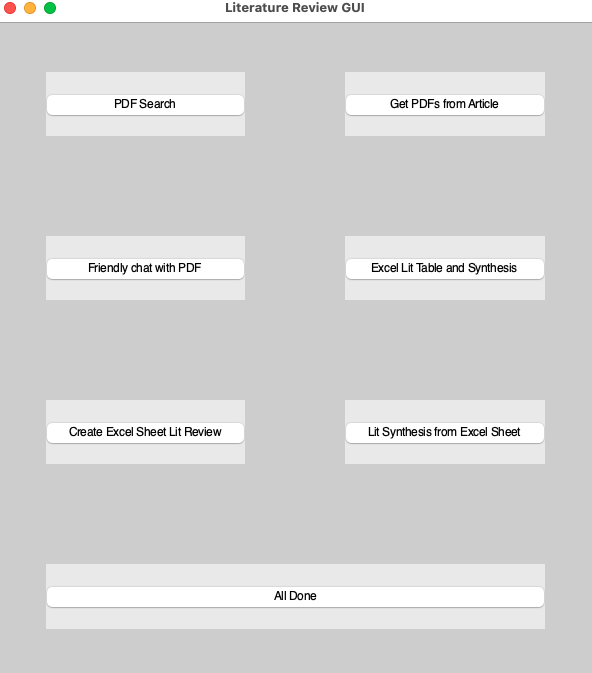 Literature Review GUI

PDF Search

Get PDFs from Article

Friendly chat with PDF

Excel Lit Table and Synthesis

Create Excel Sheet Lit Review

Lit Synthesis from Excel Sheet

All Done